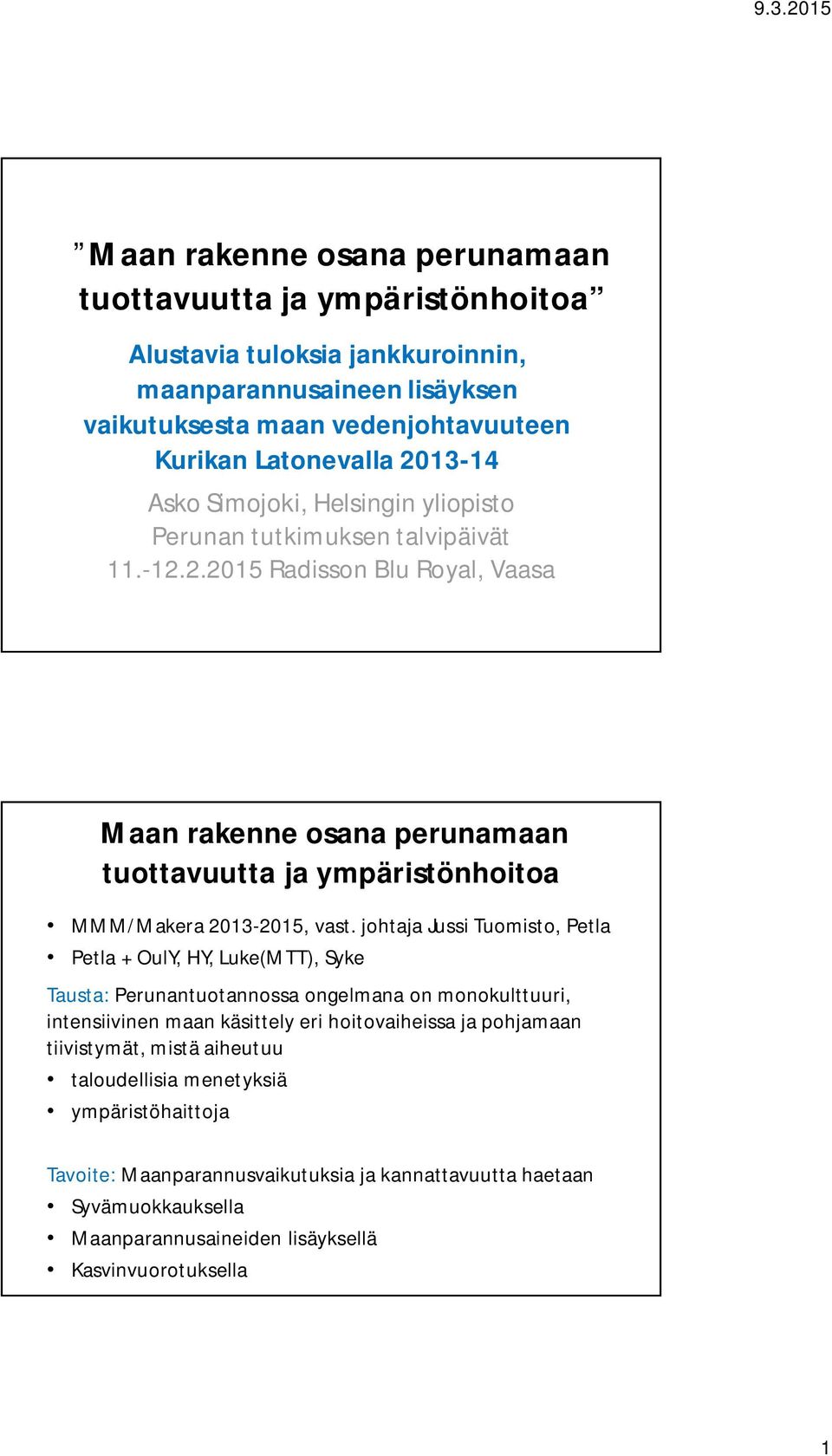 9.3.2015

”Maan rakenne osana perunamaan tuottavuutta ja ympäristönhoitoa”

Alustavia tuloksia jankkuroinnin, maanparannusaineen lisäyksen vaikutuksesta maan vedenjohtavuuteen Kurikan Latonevalla 2013-14

Asko Simojoki, Helsingin yliopisto
Perunan tutkimuksen talvipäivät
11.-12.2.2015 Radisson Blu Royal, Vaasa

Maan rakenne osana perunamaan tuottavuutta ja ympäristönhoitoa

• MMM/Makera 2013-2015, vast. johtaja Jussi Tuomisto, Petla
• Petla + OulY, HY, Luke(MTT), Syke

Tausta: Perunantuotannossa ongelmana on monokulttuuri, intensiivinen maan käsittely eri hoitovaiheissa ja pohjamaan tiivistymät, mistä aiheutuu
• taloudellisia menetyksiä
• ympäristöhaittoja

Tavoite: Maanparannusvaikutuksia ja kannattavuutta haetaan
• Syvämuokkauksella
• Maanparannusaineiden lisäyksellä
• Kasvinvuorotuksella

1